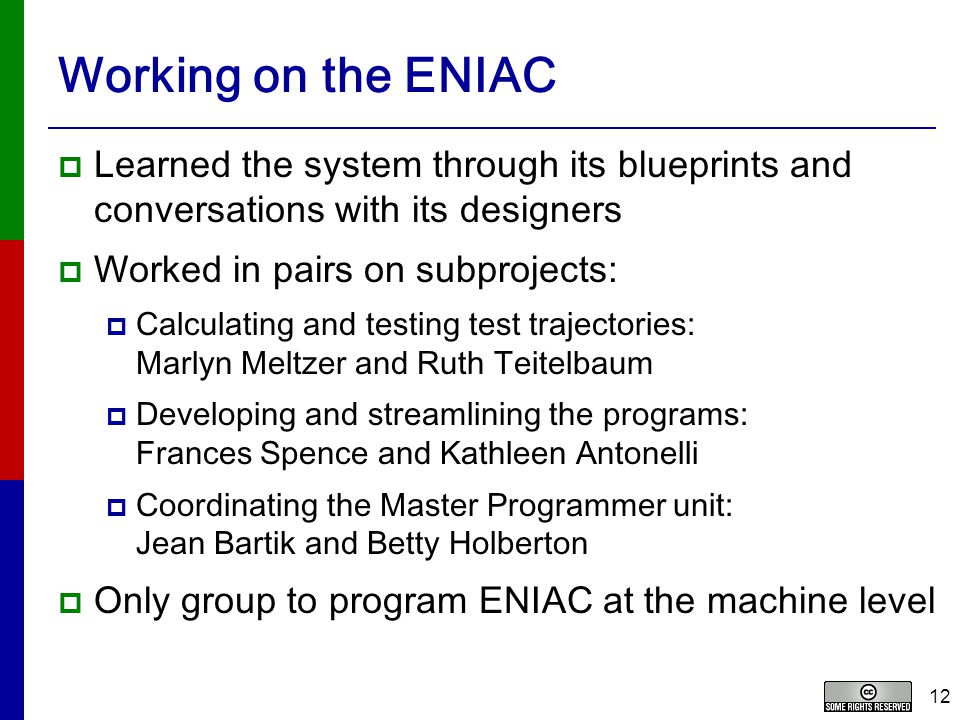 Working on the ENIAC

Learned the system through its blueprints and conversations with its designers

Worked in pairs on subprojects:

Calculating and testing test trajectories: Marlyn Meltzer and Ruth Teitelbaum

Developing and streamlining the programs: Frances Spence and Kathleen Antonelli

Coordinating the Master Programmer unit: Jean Bartik and Betty Holberton

Only group to program ENIAC at the machine level

cc SOME RIGHTS RESERVED

12